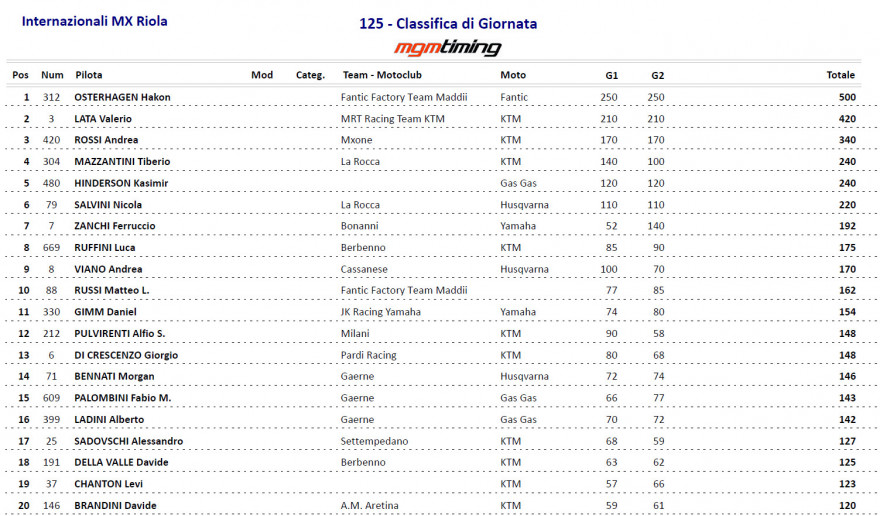 Internazionali MX Riola

125 - Classifica di Giornata

mgmtiming

| Pos | Num | Pilota | Mod | Categ. | Team - Motoclub | Moto | G1 | G2 | Totale |
|---|---|---|---|---|---|---|---|---|---|
| 1 | 312 | OSTERHAGEN Hakon | | | Fantic Factory Team Maddii | Fantic | 250 | 250 | 500 |
| 2 | 3 | LATA Valerio | | | MRT Racing Team KTM | KTM | 210 | 210 | 420 |
| 3 | 420 | ROSSI Andrea | | | Mxone | KTM | 170 | 170 | 340 |
| 4 | 304 | MAZZANTINI Tiberio | | | La Rocca | KTM | 140 | 100 | 240 |
| 5 | 480 | HINDERSON Kasimir | | | | Gas Gas | 120 | 120 | 240 |
| 6 | 79 | SALVINI Nicola | | | La Rocca | Husqvarna | 110 | 110 | 220 |
| 7 | 7 | ZANCHI Ferruccio | | | Bonanni | Yamaha | 52 | 140 | 192 |
| 8 | 669 | RUFFINI Luca | | | Berbenno | KTM | 85 | 90 | 175 |
| 9 | 8 | VIANO Andrea | | | Cassanese | Husqvarna | 100 | 70 | 170 |
| 10 | 88 | RUSSI Matteo L. | | | Fantic Factory Team Maddii | | 77 | 85 | 162 |
| 11 | 330 | GIMM Daniel | | | JK Racing Yamaha | Yamaha | 74 | 80 | 154 |
| 12 | 212 | PULVIRENTI Alfio S. | | | Milani | KTM | 90 | 58 | 148 |
| 13 | 6 | DI CRESCENZO Giorgio | | | Pardi Racing | KTM | 80 | 68 | 148 |
| 14 | 71 | BENNATI Morgan | | | Gaerne | Husqvarna | 72 | 74 | 146 |
| 15 | 609 | PALOMBINI Fabio M. | | | Gaerne | Gas Gas | 66 | 77 | 143 |
| 16 | 399 | LADINI Alberto | | | Gaerne | Gas Gas | 70 | 72 | 142 |
| 17 | 25 | SADOVSCHI Alessandro | | | Settempedano | KTM | 68 | 59 | 127 |
| 18 | 191 | DELLA VALLE Davide | | | Berbenno | KTM | 63 | 62 | 125 |
| 19 | 37 | CHANTON Levi | | | | KTM | 57 | 66 | 123 |
| 20 | 146 | BRANDINI Davide | | | A.M. Aretina | KTM | 59 | 61 | 120 |